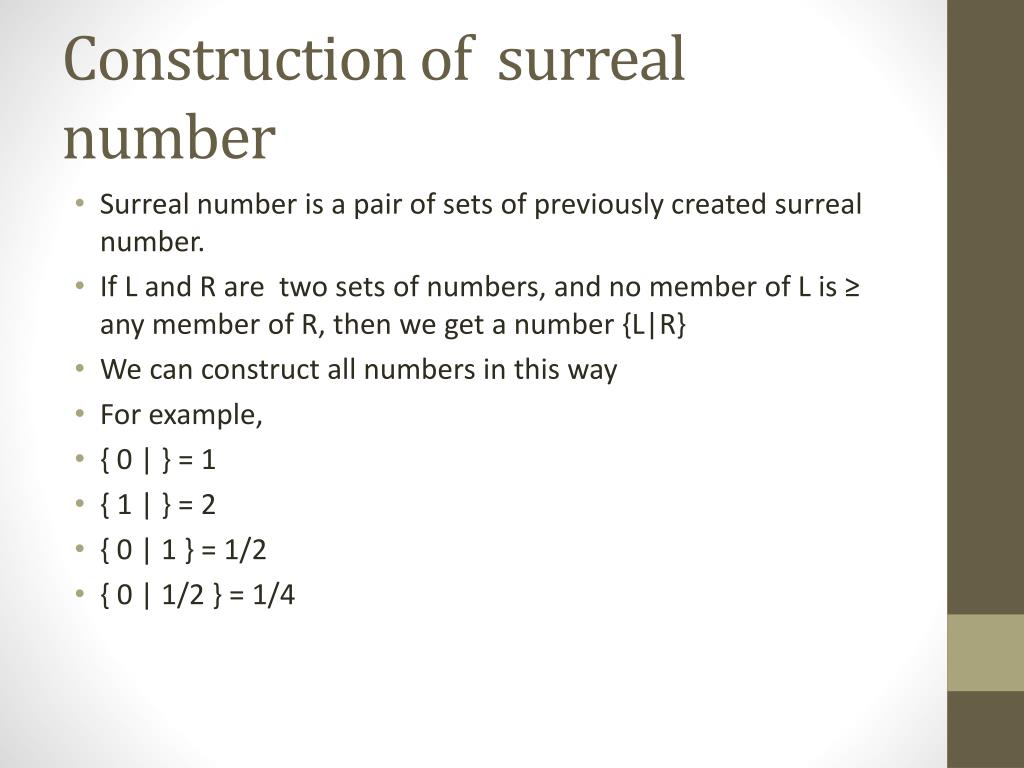 Construction of surreal number

• Surreal number is a pair of sets of previously created surreal number.
• If L and R are two sets of numbers, and no member of L is ≥ any member of R, then we get a number {L|R}
• We can construct all numbers in this way
• For example,
• { 0 | } = 1
• { 1 | } = 2
• { 0 | 1 } = 1/2
• { 0 | 1/2 } = 1/4